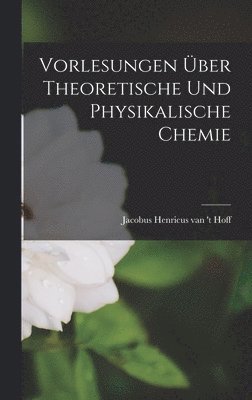 Vorlesungen Über Theoretische Und Physikalische Chemie

Jacobus Henricus van 't Hoff